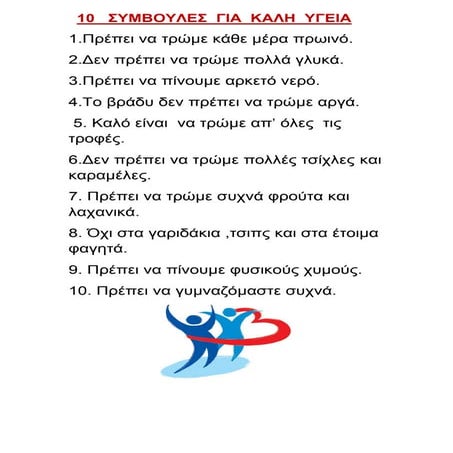 10 ΣΥΜΒΟΥΛΕΣ ΓΙΑ ΚΑΛΗ ΥΓΕΙΑ

1.Πρέπει να τρώμε κάθε μέρα πρωινό.

2.Δεν πρέπει να τρώμε πολλά γλυκά.

3.Πρέπει να πίνουμε αρκετό νερό.

4.Το βράδυ δεν πρέπει να τρώμε αργά.

5. Καλό είναι να τρώμε απ' όλες τις τροφές.

6.Δεν πρέπει να τρώμε πολλές τσίχλες και καραμέλες.

7. Πρέπει να τρώμε συχνά φρούτα και λαχανικά.

8. Όχι στα γαριδάκια ,τσιπς και στα έτοιμα φαγητά.

9. Πρέπει να πίνουμε φυσικούς χυμούς.

10. Πρέπει να γυμναζόμαστε συχνά.